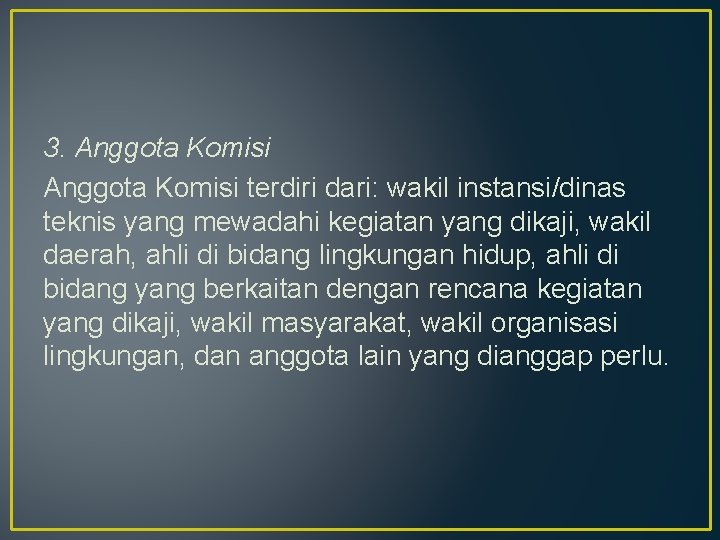 3. Anggota Komisi

Anggota Komisi terdiri dari: wakil instansi/dinas teknis yang mewadahi kegiatan yang dikaji, wakil daerah, ahli di bidang lingkungan hidup, ahli di bidang yang berkaitan dengan rencana kegiatan yang dikaji, wakil masyarakat, wakil organisasi lingkungan, dan anggota lain yang dianggap perlu.